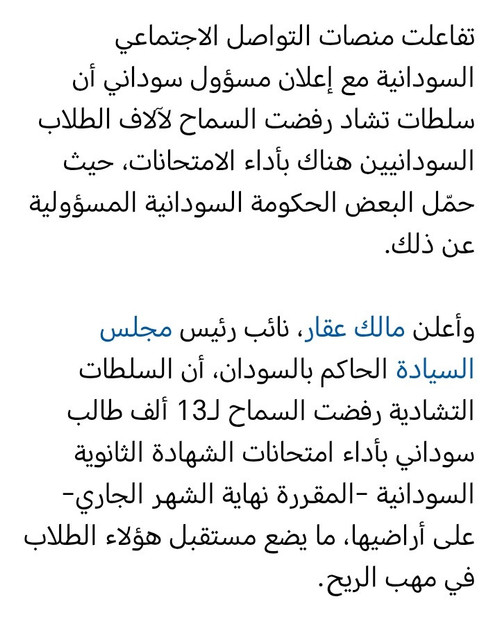 تفاعلت منصات التواصل الاجتماعي السودانية مع إعلان مسؤول سوداني أن سلطات تشاد رفضت السماح لآلاف الطلاب السودانيين هناك بأداء الامتحانات، حيث حمّل البعض الحكومة السودانية المسؤولية عن ذلك.

وأعلن مالك عقار، نائب رئيس مجلس السيادة الحاكم بالسودان، أن السلطات التشادية رفضت السماح لـ13 ألف طالب سوداني بأداء امتحانات الشهادة الثانوية السودانية -المقررة نهاية الشهر الجاري- على أراضيها، ما يضع مستقبل هؤلاء الطلاب في مهب الريح.